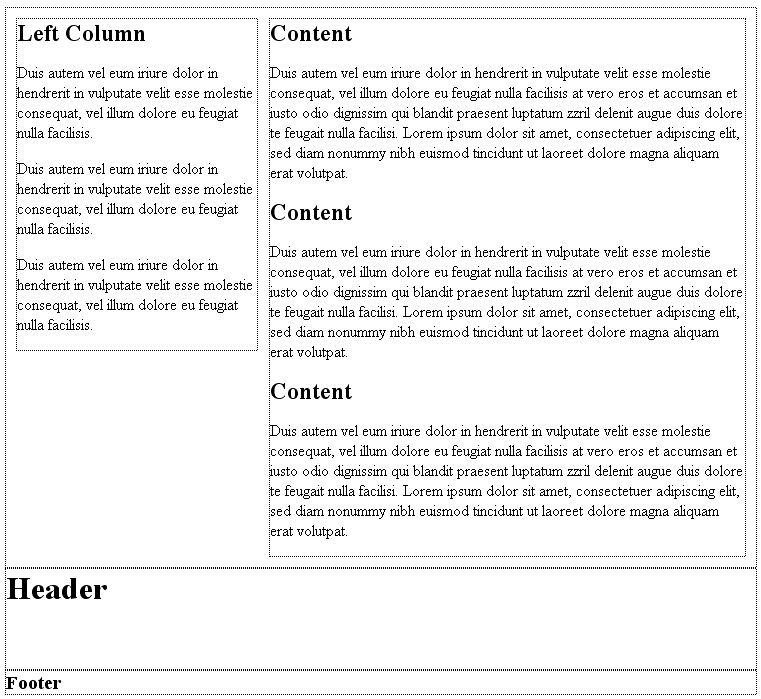 Left Column

Duis autem vel eum iriure dolor in hendrerit in vulputate velit esse molestie consequat, vel illum dolore eu feugiat nulla facilisis.

Duis autem vel eum iriure dolor in hendrerit in vulputate velit esse molestie consequat, vel illum dolore eu feugiat nulla facilisis.

Duis autem vel eum iriure dolor in hendrerit in vulputate velit esse molestie consequat, vel illum dolore eu feugiat nulla facilisis.

Content

Duis autem vel eum iriure dolor in hendrerit in vulputate velit esse molestie consequat, vel illum dolore eu feugiat nulla facilisis at vero eros et accumsan et iusto odio dignissim qui blandit praesent luptatum zzril delenit augue duis dolore te feugait nulla facilisi. Lorem ipsum dolor sit amet, consectetuer adipiscing elit, sed diam nonummy nibh euismod tincidunt ut laoreet dolore magna aliquam erat volutpat.

Content

Duis autem vel eum iriure dolor in hendrerit in vulputate velit esse molestie consequat, vel illum dolore eu feugiat nulla facilisis at vero eros et accumsan et iusto odio dignissim qui blandit praesent luptatum zzril delenit augue duis dolore te feugait nulla facilisi. Lorem ipsum dolor sit amet, consectetuer adipiscing elit, sed diam nonummy nibh euismod tincidunt ut laoreet dolore magna aliquam erat volutpat.

Content

Duis autem vel eum iriure dolor in hendrerit in vulputate velit esse molestie consequat, vel illum dolore eu feugiat nulla facilisis at vero eros et accumsan et iusto odio dignissim qui blandit praesent luptatum zzril delenit augue duis dolore te feugait nulla facilisi. Lorem ipsum dolor sit amet, consectetuer adipiscing elit, sed diam nonummy nibh euismod tincidunt ut laoreet dolore magna aliquam erat volutpat.

Header

Footer